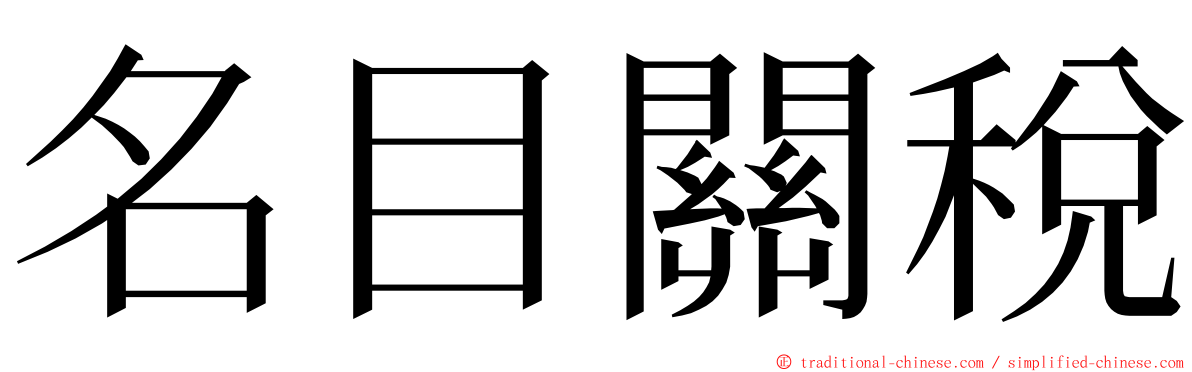 名目關稅

ⓒ traditional-chinese.com / simplified-chinese.com